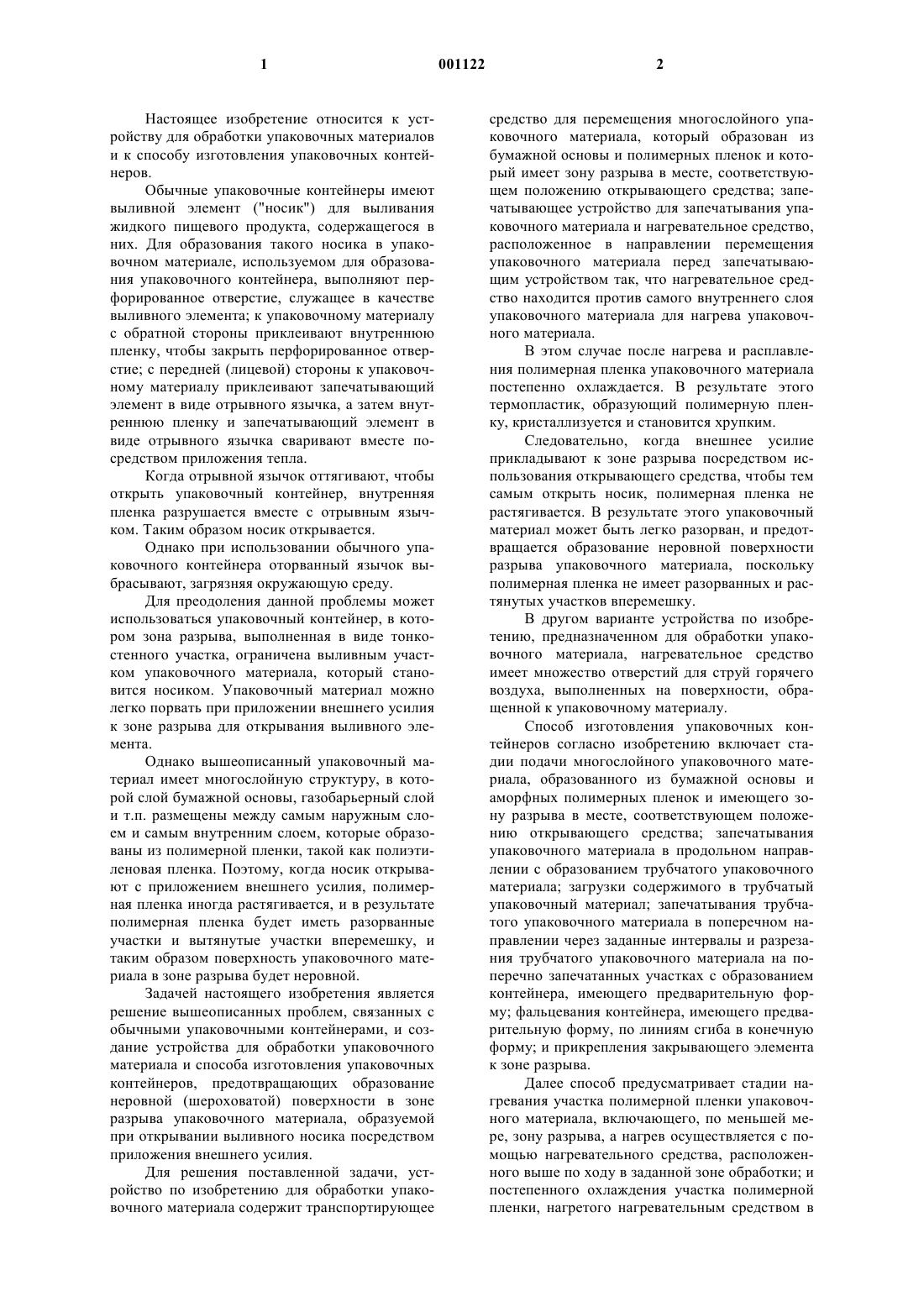 1 001122 2

Настоящее изобретение относится к устройству для обработки упаковочных материалов и к способу изготовления упаковочных контейнеров.

Обычные упаковочные контейнеры имеют выливной элемент ("носик") для выливания жидкого пищевого продукта, содержащегося в них. Для образования такого носика в упаковочном материале, используемом для образования упаковочного контейнера, выполняют перфорированное отверстие, служащее в качестве выливного элемента; к упаковочному материалу с обратной стороны приклеивают внутреннюю пленку, чтобы закрыть перфорированное отверстие; с передней (лицевой) стороны к упаковочному материалу приклеивают запечатывающий элемент в виде отрывного язычка, а затем внутреннюю пленку и запечатывающий элемент в виде отрывного язычка сваривают вместе посредством приложения тепла.

Когда отрывной язычок оттягивают, чтобы открыть упаковочный контейнер, внутренняя пленка разрушается вместе с отрывным язычком. Таким образом носик открывается.

Однако при использовании обычного упаковочного контейнера оторванный язычок выбрасывают, загрязняя окружающую среду.

Для преодоления данной проблемы может использоваться упаковочный контейнер, в котором зона разрыва, выполненная в виде тонкостенного участка, ограничена выливным участком упаковочного материала, который становится носиком. Упаковочный материал можно легко порвать при приложении внешнего усилия к зоне разрыва для открывания выливного элемента.

Однако вышеописанный упаковочный материал имеет многослойную структуру, в которой слой бумажной основы, газобарьерный слой и т.п. размещены между самым наружным слоем и самым внутренним слоем, которые образованы из полимерной пленки, такой как полиэтиленовая пленка. Поэтому, когда носик открывают с приложением внешнего усилия, полимерная пленка иногда растягивается, и в результате полимерная пленка будет иметь разорванные участки и вытянутые участки вперемешку, и таким образом поверхность упаковочного материала в зоне разрыва будет неровной.

Задачей настоящего изобретения является решение вышеописанных проблем, связанных с обычными упаковочными контейнерами, и создание устройства для обработки упаковочного материала и способа изготовления упаковочных контейнеров, предотвращающих образование неровной (шероховатой) поверхности в зоне разрыва упаковочного материала, образуемой при открывании выливного носика посредством приложения внешнего усилия.

Для решения поставленной задачи, устройство по изобретению для обработки упаковочного материала содержит транспортирующее средство для перемещения многослойного упаковочного материала, который образован из бумажной основы и полимерных пленок и который имеет зону разрыва в месте, соответствующем положению открывающего средства; запечатывающее устройство для запечатывания упаковочного материала и нагревательное средство, расположенное в направлении перемещения упаковочного материала перед запечатывающим устройством так, что нагревательное средство находится против самого внутреннего слоя упаковочного материала для нагрева упаковочного материала.

В этом случае после нагрева и расплавления полимерная пленка упаковочного материала постепенно охлаждается. В результате этого термопластик, образующий полимерную пленку, кристаллизуется и становится хрупким.

Следовательно, когда внешнее усилие прикладывают к зоне разрыва посредством использования открывающего средства, чтобы тем самым открыть носик, полимерная пленка не растягивается. В результате этого упаковочный материал может быть легко разорван, и предотвращается образование неровной поверхности разрыва упаковочного материала, поскольку полимерная пленка не имеет разорванных и растянутых участков вперемешку.

В другом варианте устройства по изобретению, предназначенном для обработки упаковочного материала, нагревательное средство имеет множество отверстий для струй горячего воздуха, выполненных на поверхности, обращенной к упаковочному материалу.

Способ изготовления упаковочных контейнеров согласно изобретению включает стадии подачи многослойного упаковочного материала, образованного из бумажной основы и аморфных полимерных пленок и имеющего зону разрыва в месте, соответствующем положению открывающего средства; запечатывания упаковочного материала в продольном направлении с образованием трубчатого упаковочного материала; загрузки содержимого в трубчатый упаковочный материал; запечатывания трубчатого упаковочного материала в поперечном направлении через заданные интервалы и разрезания трубчатого упаковочного материала на поперечно запечатанных участках с образованием контейнера, имеющего предварительную форму; фальцевания контейнера, имеющего предварительную форму, по линиям сгиба в конечную форму; и прикрепления закрывающего элемента к зоне разрыва.

Далее способ предусматривает стадии нагревания участка полимерной пленки упаковочного материала, включающего, по меньшей мере, зону разрыва, а нагрев осуществляется с помощью нагревательного средства, расположенного выше по ходу в заданной зоне обработки; и постепенного охлаждения участка полимерной пленки, нагретого нагревательным средством в